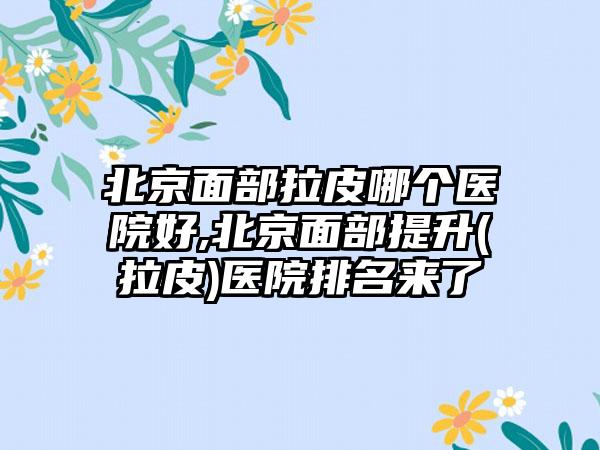 北京面部拉皮哪个医院好,北京面部提升(拉皮)医院排名来了